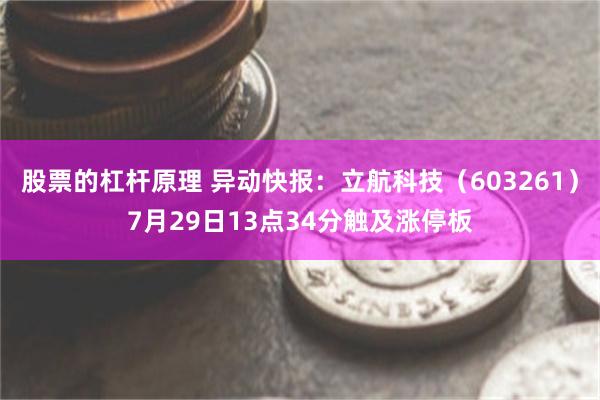 股票的杠杆原理 异动快报：立航科技（603261）7月29日13点34分触及涨停板